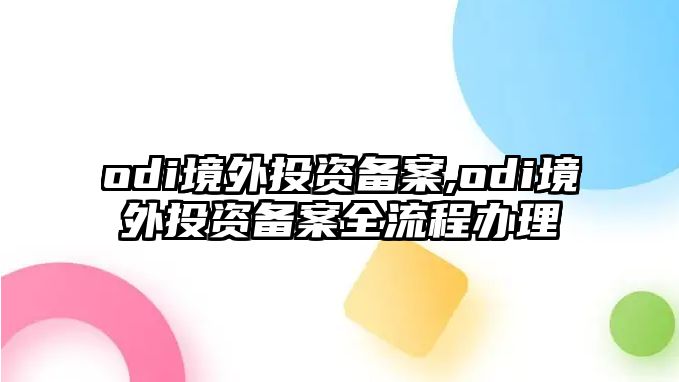 odi境外投资备案,odi境外投资备案全流程办理